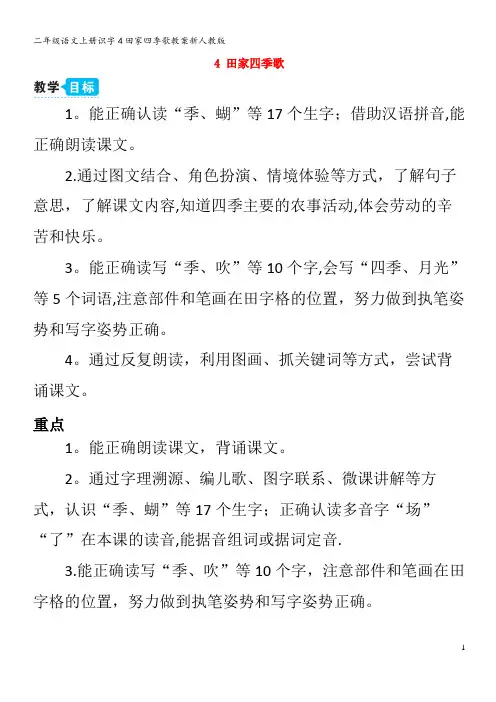 二年级语文上册识字4田家四季歌教案新人教版

4 田家四季歌

教学目标

1。能正确认读“季、蝴”等17个生字；借助汉语拼音,能正确朗读课文。

2.通过图文结合、角色扮演、情境体验等方式，了解句子意思，了解课文内容,知道四季主要的农事活动,体会劳动的辛苦和快乐。

3。能正确读写“季、吹”等10个字,会写“四季、月光”等5个词语,注意部件和笔画在田字格的位置，努力做到执笔姿势和写字姿势正确。

4。通过反复朗读，利用图画、抓关键词等方式，尝试背诵课文。

重点

1。能正确朗读课文，背诵课文。

2。通过字理溯源、编儿歌、图字联系、微课讲解等方式，认识“季、蝴”等17个生字；正确认读多音字“场”“了”在本课的读音,能据音组词或据词定音.

3.能正确读写“季、吹”等10个字，注意部件和笔画在田字格的位置，努力做到执笔姿势和写字姿势正确。

1